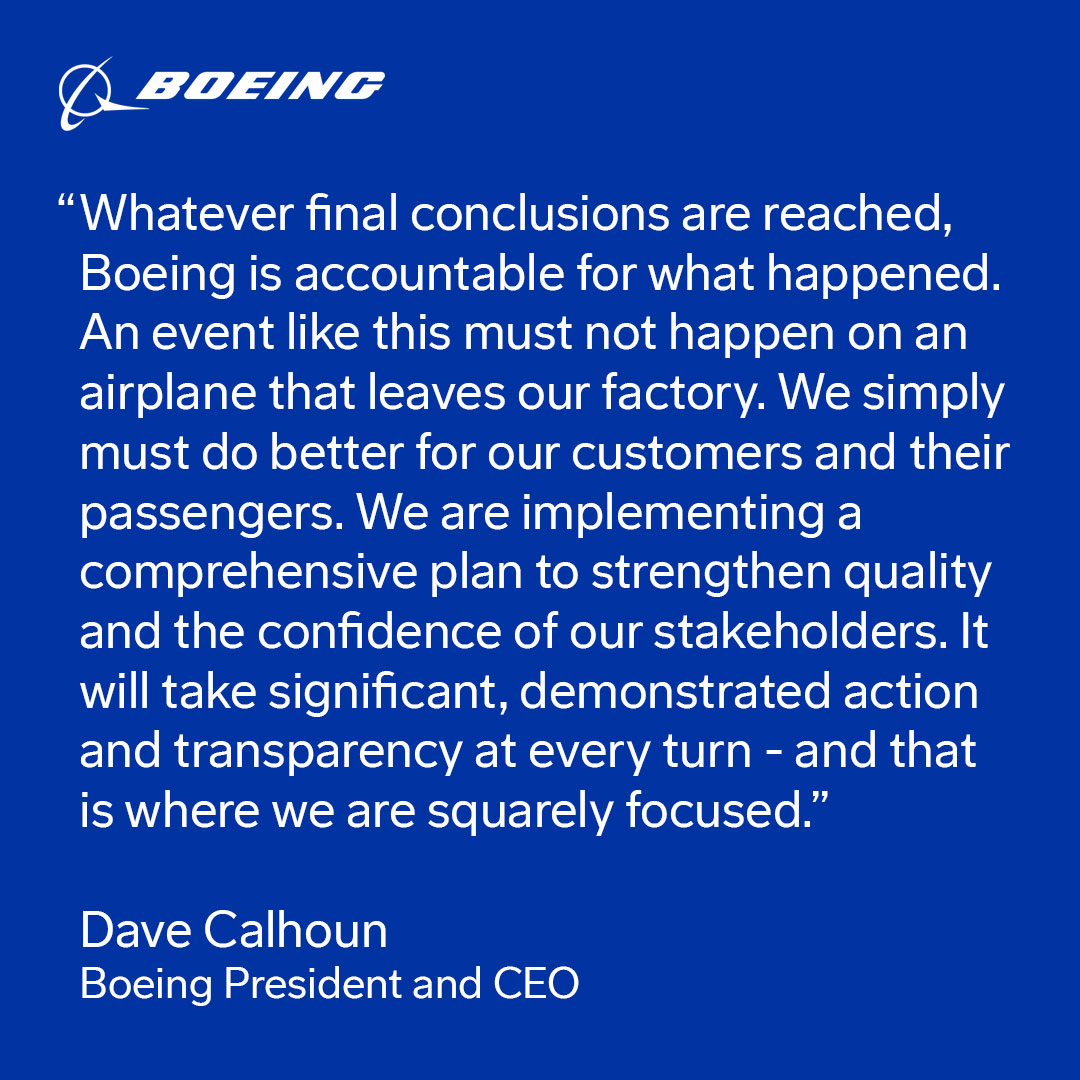 BOEING

“Whatever final conclusions are reached, Boeing is accountable for what happened. An event like this must not happen on an airplane that leaves our factory. We simply must do better for our customers and their passengers. We are implementing a comprehensive plan to strengthen quality and the confidence of our stakeholders. It will take significant, demonstrated action and transparency at every turn - and that is where we are squarely focused.”

Dave Calhoun
Boeing President and CEO